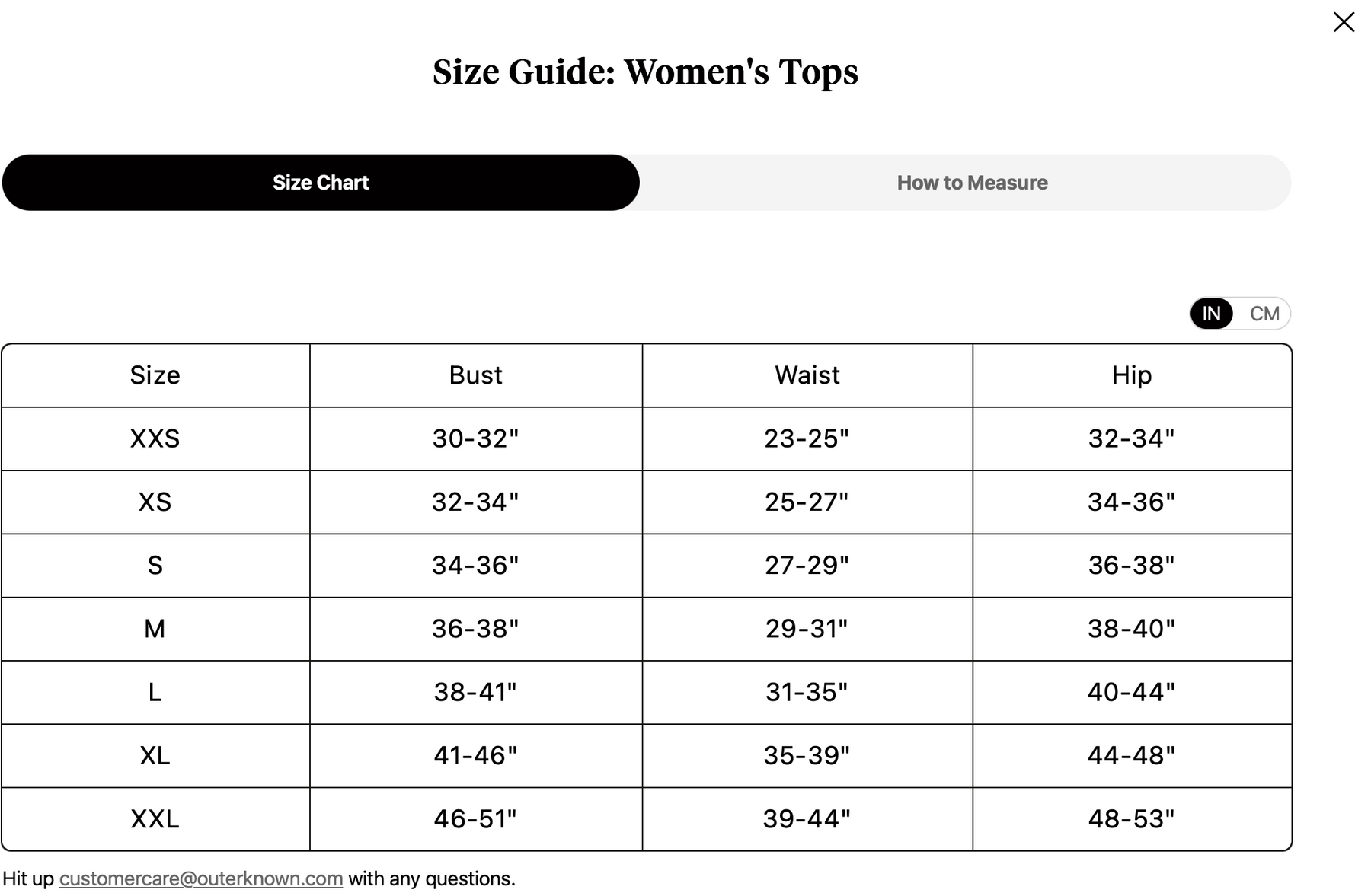 Size Guide: Women's Tops

Size Chart

How to Measure

IN CM

| Size | Bust | Waist | Hip |
|---|---|---|---|
| XXS | 30-32" | 23-25" | 32-34" |
| XS | 32-34" | 25-27" | 34-36" |
| S | 34-36" | 27-29" | 36-38" |
| M | 36-38" | 29-31" | 38-40" |
| L | 38-41" | 31-35" | 40-44" |
| XL | 41-46" | 35-39" | 44-48" |
| XXL | 46-51" | 39-44" | 48-53" |

Hit up customercare@outerknown.com with any questions.